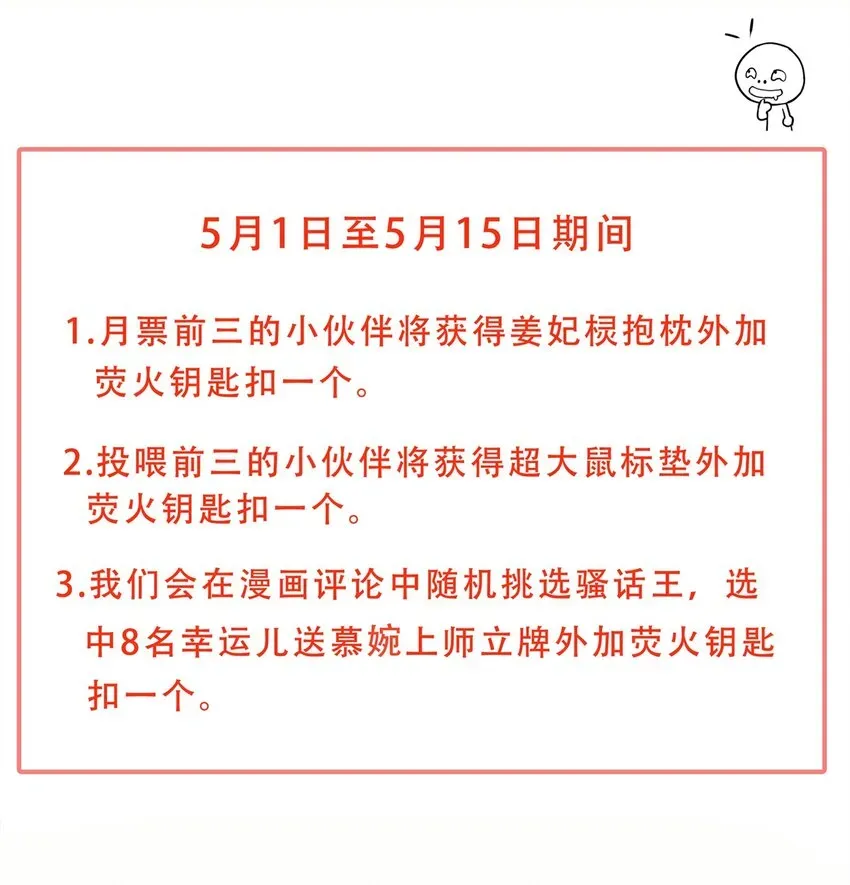 5月1日至5月15日期间

1.月票前三的小伙伴将获得姜妃棂抱枕外加荧火钥匙扣一个。

2.投喂前三的小伙伴将获得超大鼠标垫外加荧火钥匙扣一个。

3.我们会在漫画评论中随机挑选骚话王，选中8名幸运儿送慕婉上师立牌外加荧火钥匙扣一个。